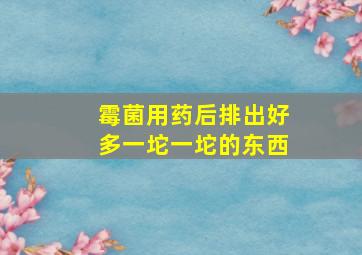 霉菌用药后排出好多一坨一坨的东西